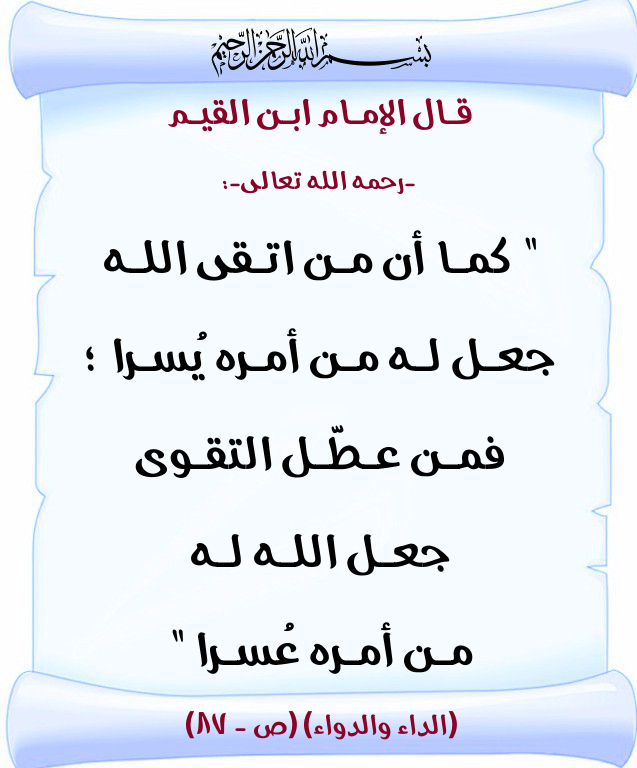 بسم الله الرحمن الرحيم

قال الإمام ابن القيم

-رحمه الله تعالى-:

" كما أن من اتقى الله جعل له من أمره يُسرا ؛ فمن عطّل التقوى جعل الله له من أمره عُسرا "

(الداء والدواء) (ص - ٨٧)